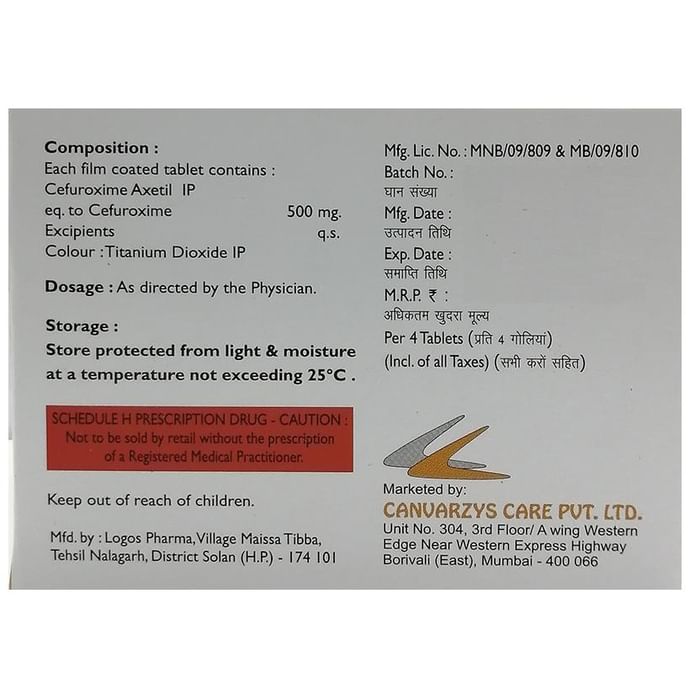 Composition :
Each film coated tablet contains :
Cefuroxime Axetil IP
eq. to Cefuroxime 500 mg.
Excipients q.s.
Colour : Titanium Dioxide IP

Dosage : As directed by the Physician.

Storage :
Store protected from light & moisture at a temperature not exceeding 25°C .

SCHEDULE H PRESCRIPTION DRUG - CAUTION :
Not to be sold by retail without the prescription of a Registered Medical Practitioner.

Keep out of reach of children.

Mfd. by : Logos Pharma, Village Maissa Tibba, Tehsil Nalagarh, District Solan (H.P.) - 174 101

Mfg. Lic. No. : MNB/09/809 & MB/09/810
Batch No. :
घान संख्या
Mfg. Date :
उत्पादन तिथि
Exp. Date :
समाप्ति तिथि
M.R.P. ₹ :
अधिकतम खुदरा मूल्य
Per 4 Tablets (प्रति 4 गोलियां)
(Incl. of all Taxes) (सभी करों सहित)

Marketed by:
CANVARZYS CARE PVT. LTD.
Unit No. 304, 3rd Floor/ A wing Western
Edge Near Western Express Highway
Borivali (East), Mumbai - 400 066